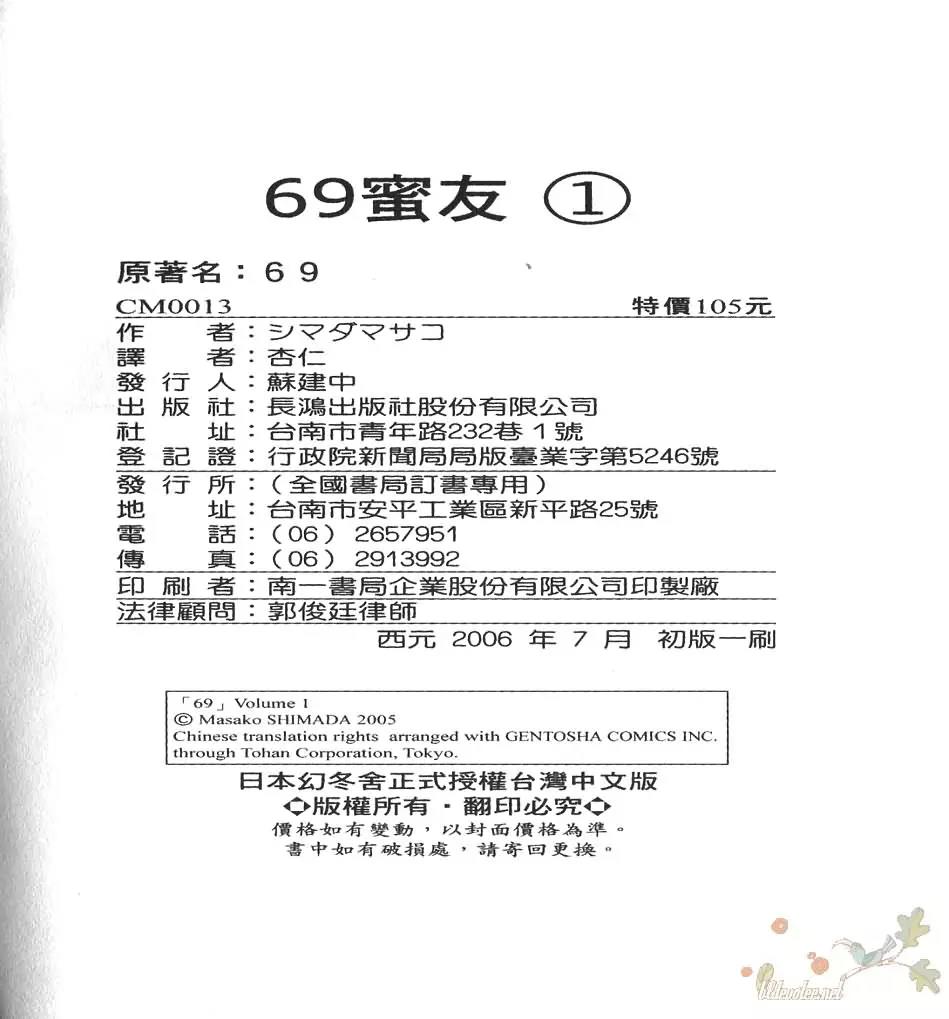 69蜜友 ①

原著名：69

CM0013 特價105元

作　者：シマダマサコ
譯　者：杏仁
發行人：蘇建中
出版社：長鴻出版社股份有限公司
社　址：台南市青年路232巷1號
登記證：行政院新聞局局版臺業字第5246號
發行所：（全國書局訂書專用）
地　址：台南市安平工業區新平路25號
電　話：（06）2657951
傳　真：（06）2913992
印刷者：南一書局企業股份有限公司印製廠
法律顧問：郭俊廷律師

西元2006年7月 初版一刷

「69」Volume 1
© Masako SHIMADA 2005
Chinese translation rights arranged with GENTOSHA COMICS INC. through Tohan Corporation, Tokyo.

日本幻冬舍正式授權台灣中文版
◆版權所有・翻印必究◆
價格如有變動，以封面價格為準。
書中如有破損處，請寄回更換。